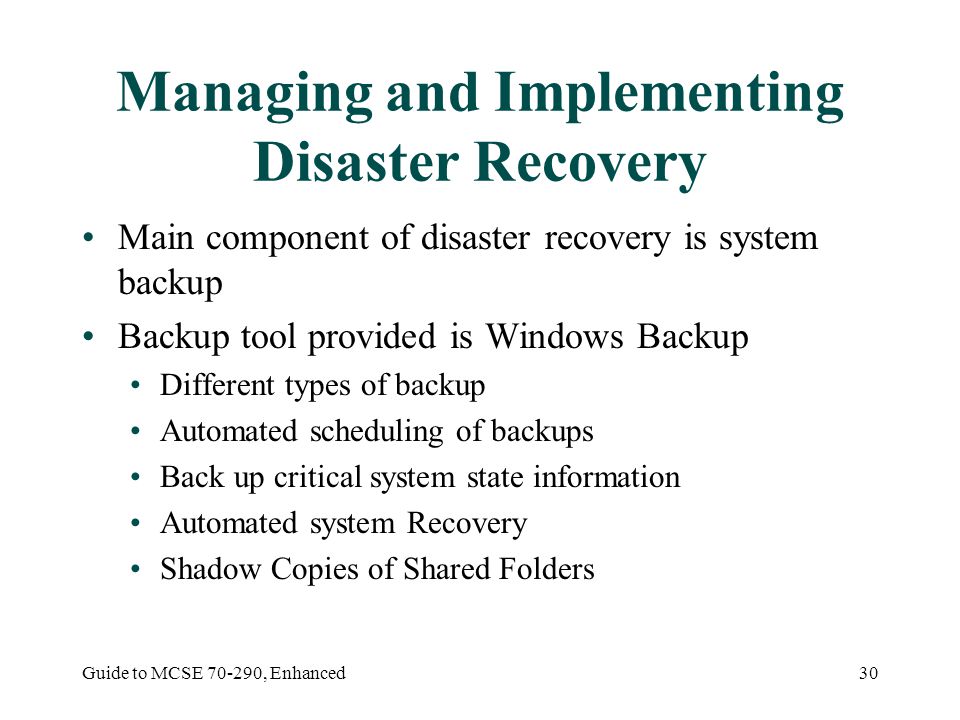 Managing and Implementing Disaster Recovery

• Main component of disaster recovery is system backup
• Backup tool provided is Windows Backup
  • Different types of backup
  • Automated scheduling of backups
  • Back up critical system state information
  • Automated system Recovery
  • Shadow Copies of Shared Folders

Guide to MCSE 70-290, Enhanced

30